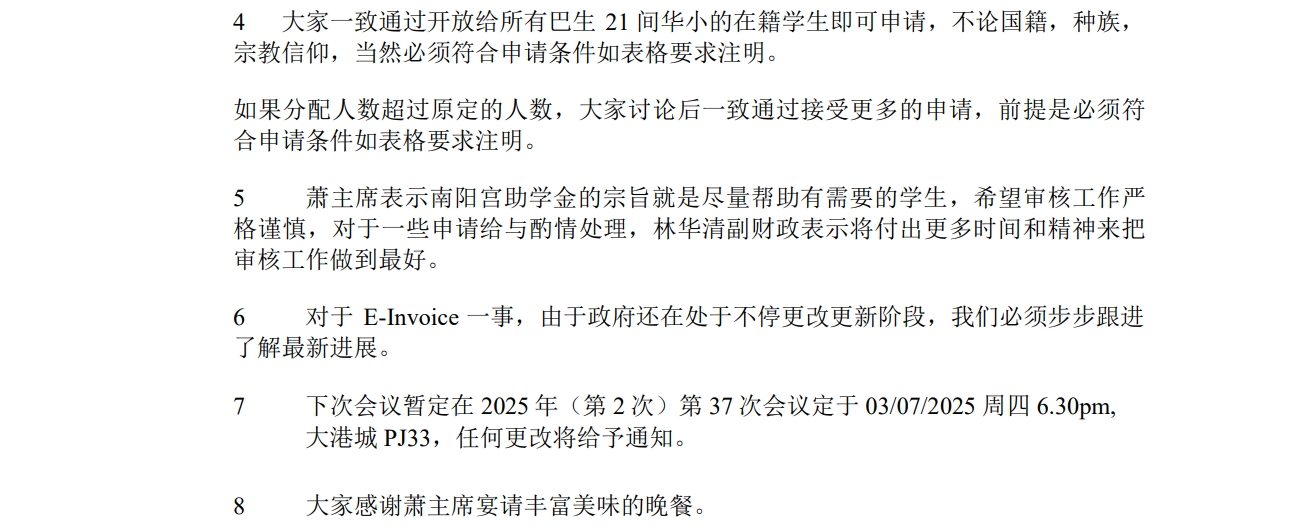 4 大家一致通过开放给所有巴生21间华小的在籍学生即可申请，不论国籍，种族，宗教信仰，当然必须符合申请条件如表格要求注明。

如果分配人数超过原定的人数，大家讨论后一致通过接受更多的申请，前提是必须符合申请条件如表格要求注明。

5 萧主席表示南阳宫助学金的宗旨就是尽量帮助有需要的学生，希望审核工作严格谨慎，对于一些申请给与酌情处理，林华清副财政表示将付出更多时间和精神来把审核工作做到最好。

6 对于E-Invoice一事，由于政府还在处于不停更改更新阶段，我们必须步步跟进了解最新进展。

7 下次会议暂定在2025年（第2次）第37次会议定于03/07/2025周四6.30pm,
大港城PJ33，任何更改将给予通知。

8 大家感谢萧主席宴请丰富美味的晚餐。